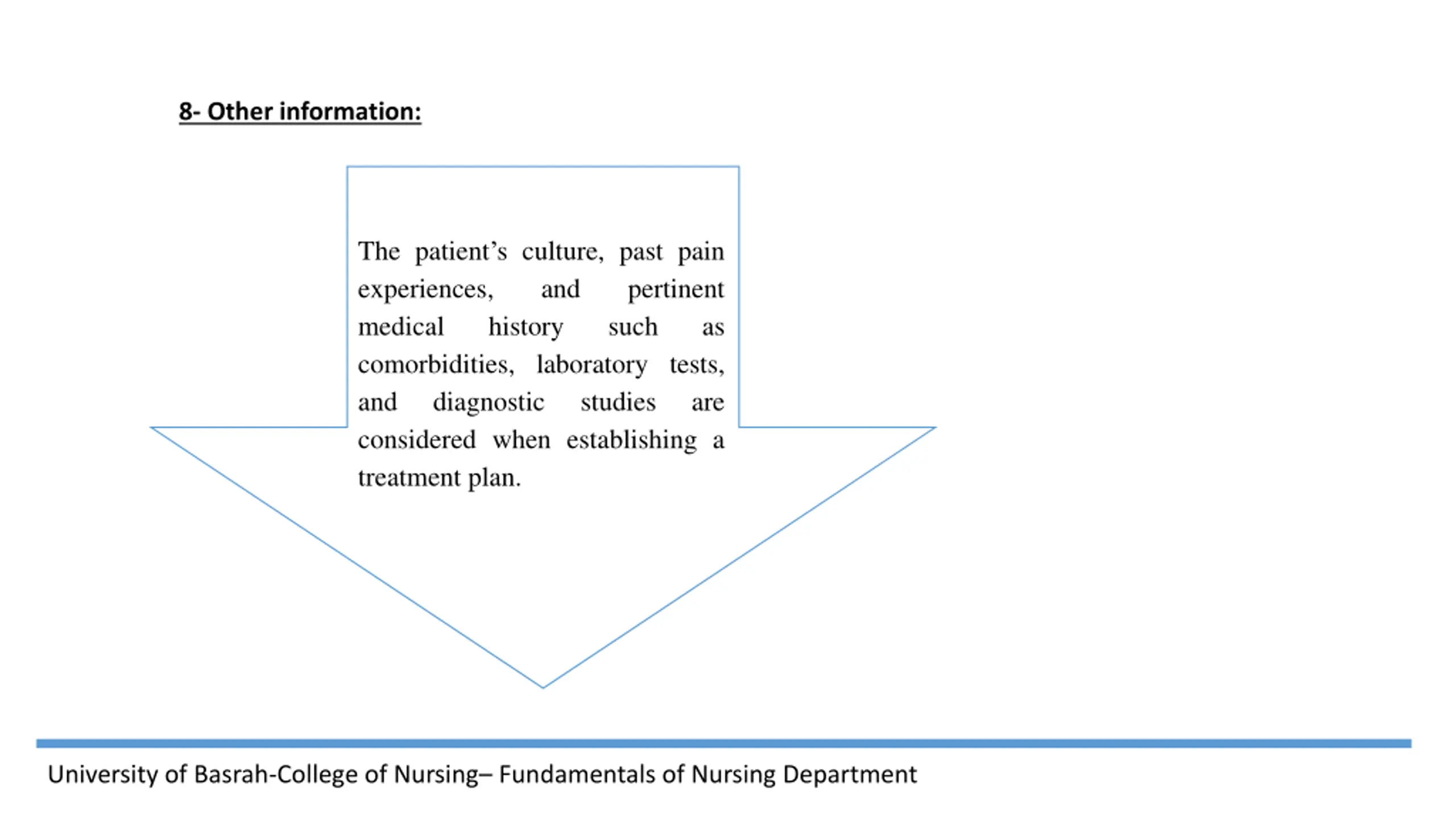 8- Other information:

The patient’s culture, past pain experiences, and pertinent medical history such as comorbidities, laboratory tests, and diagnostic studies are considered when establishing a treatment plan.

University of Basrah-College of Nursing– Fundamentals of Nursing Department